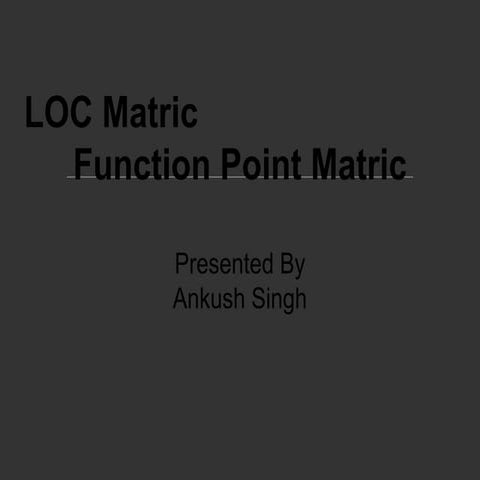 LOC Matric

Function Point Matric

Presented By
Ankush Singh